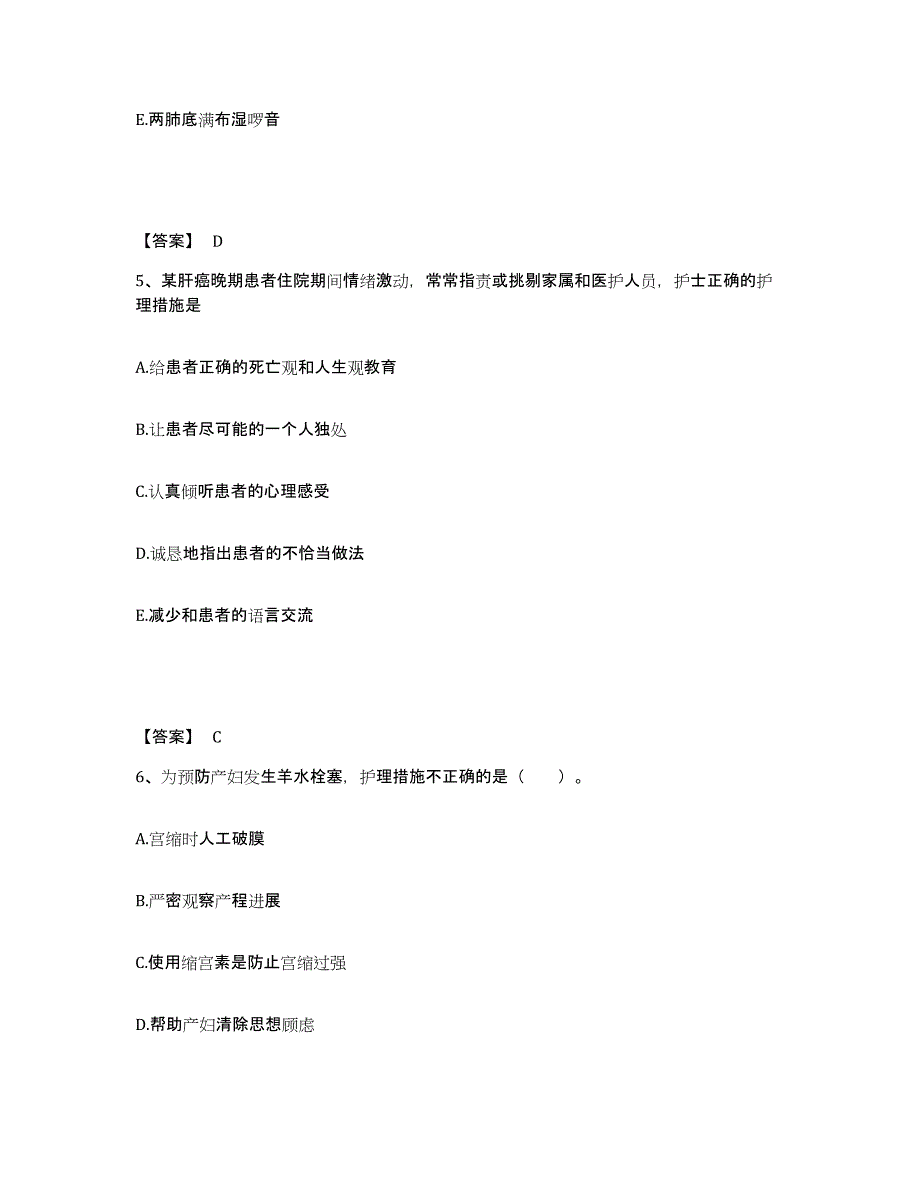 E.两肺底满布湿啰音

【答案】 D

5、某肝癌晚期患者住院期间情绪激动，常常指责或挑剔家属和医护人员，护士正确的护理措施是

A.给患者正确的死亡观和人生观教育

B.让患者尽可能的一个人独处

C.认真倾听患者的心理感受

D.诚恳地指出患者的不恰当做法

E.减少和患者的语言交流

【答案】 C

6、为预防产妇发生羊水栓塞，护理措施不正确的是（ ）。

A.宫缩时人工破膜

B.严密观察产程进展

C.使用缩宫素是防止宫缩过强

D.帮助产妇清除思想顾虑